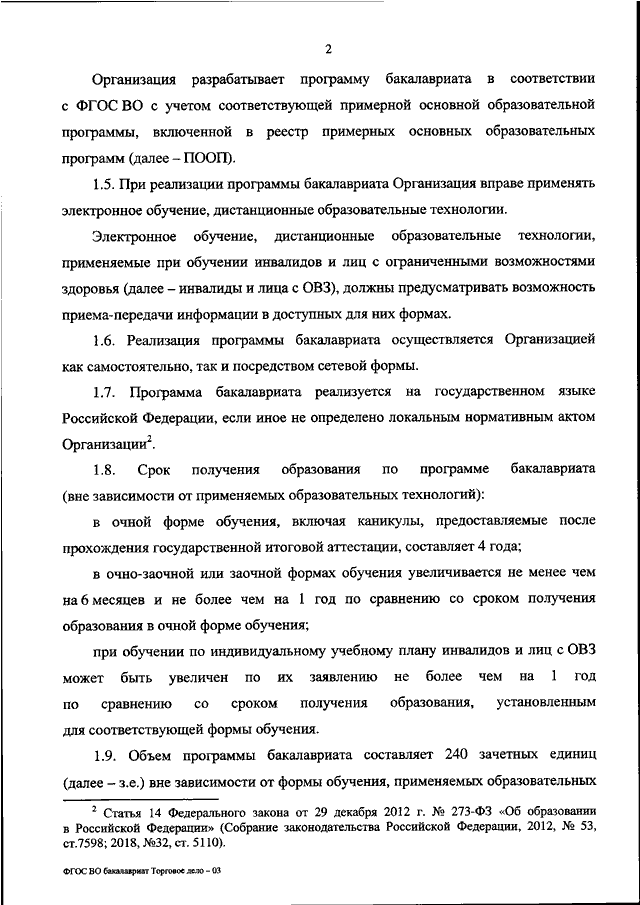 2

Организация разрабатывает программу бакалавриата в соответствии с ФГОС ВО с учетом соответствующей примерной основной образовательной программы, включенной в реестр примерных основных образовательных программ (далее – ПООП).

1.5. При реализации программы бакалавриата Организация вправе применять электронное обучение, дистанционные образовательные технологии.

Электронное обучение, дистанционные образовательные технологии, применяемые при обучении инвалидов и лиц с ограниченными возможностями здоровья (далее – инвалиды и лица с ОВЗ), должны предусматривать возможность приема-передачи информации в доступных для них формах.

1.6. Реализация программы бакалавриата осуществляется Организацией как самостоятельно, так и посредством сетевой формы.

1.7. Программа бакалавриата реализуется на государственном языке Российской Федерации, если иное не определено локальным нормативным актом Организации$^2$.

1.8. Срок получения образования по программе бакалавриата (вне зависимости от применяемых образовательных технологий):

в очной форме обучения, включая каникулы, предоставляемые после прохождения государственной итоговой аттестации, составляет 4 года;

в очно-заочной или заочной формах обучения увеличивается не менее чем на 6 месяцев и не более чем на 1 год по сравнению со сроком получения образования в очной форме обучения;

при обучении по индивидуальному учебному плану инвалидов и лиц с ОВЗ может быть увеличен по их заявлению не более чем на 1 год по сравнению со сроком получения образования, установленным для соответствующей формы обучения.

1.9. Объем программы бакалавриата составляет 240 зачетных единиц (далее – з.е.) вне зависимости от формы обучения, применяемых образовательных

$^2$ Статья 14 Федерального закона от 29 декабря 2012 г. № 273-ФЗ «Об образовании в Российской Федерации» (Собрание законодательства Российской Федерации, 2012, № 53, ст.7598; 2018, №32, ст. 5110).

ФГОС ВО бакалавриат Торговое дело – 03